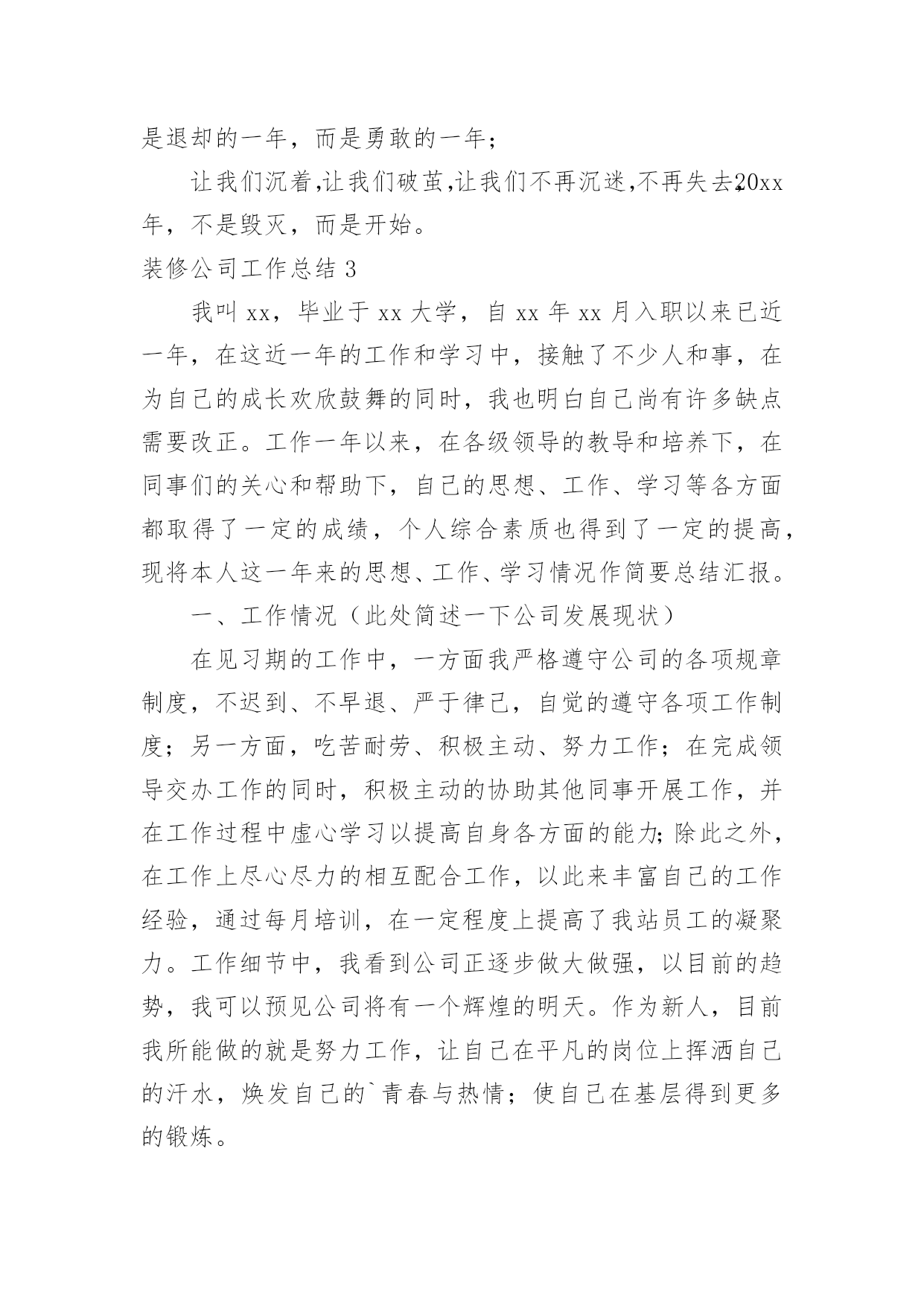 是退却的一年，而是勇敢的一年；

让我们沉着,让我们破茧,让我们不再沉迷,不再失去,20xx年，不是毁灭，而是开始。

装修公司工作总结 3

我叫 xx，毕业于 xx 大学，自 xx 年 xx 月入职以来已近一年，在这近一年的工作和学习中，接触了不少人和事，在为自己的成长欢欣鼓舞的同时，我也明白自己尚有许多缺点需要改正。工作一年以来，在各级领导的教导和培养下，在同事们的关心和帮助下，自己的思想、工作、学习等各方面都取得了一定的成绩，个人综合素质也得到了一定的提高，现将本人这一年来的思想、工作、学习情况作简要总结汇报。

一、工作情况（此处简述一下公司发展现状）

在见习期的工作中，一方面我严格遵守公司的各项规章制度，不迟到、不早退、严于律己，自觉的遵守各项工作制度；另一方面，吃苦耐劳、积极主动、努力工作；在完成领导交办工作的同时，积极主动的协助其他同事开展工作，并在工作过程中虚心学习以提高自身各方面的能力;除此之外，在工作上尽心尽力的相互配合工作，以此来丰富自己的工作经验，通过每月培训，在一定程度上提高了我站员工的凝聚力。工作细节中，我看到公司正逐步做大做强，以目前的趋势，我可以预见公司将有一个辉煌的明天。作为新人，目前我所能做的就是努力工作，让自己在平凡的岗位上挥洒自己的汗水，焕发自己的`青春与热情；使自己在基层得到更多的锻炼。